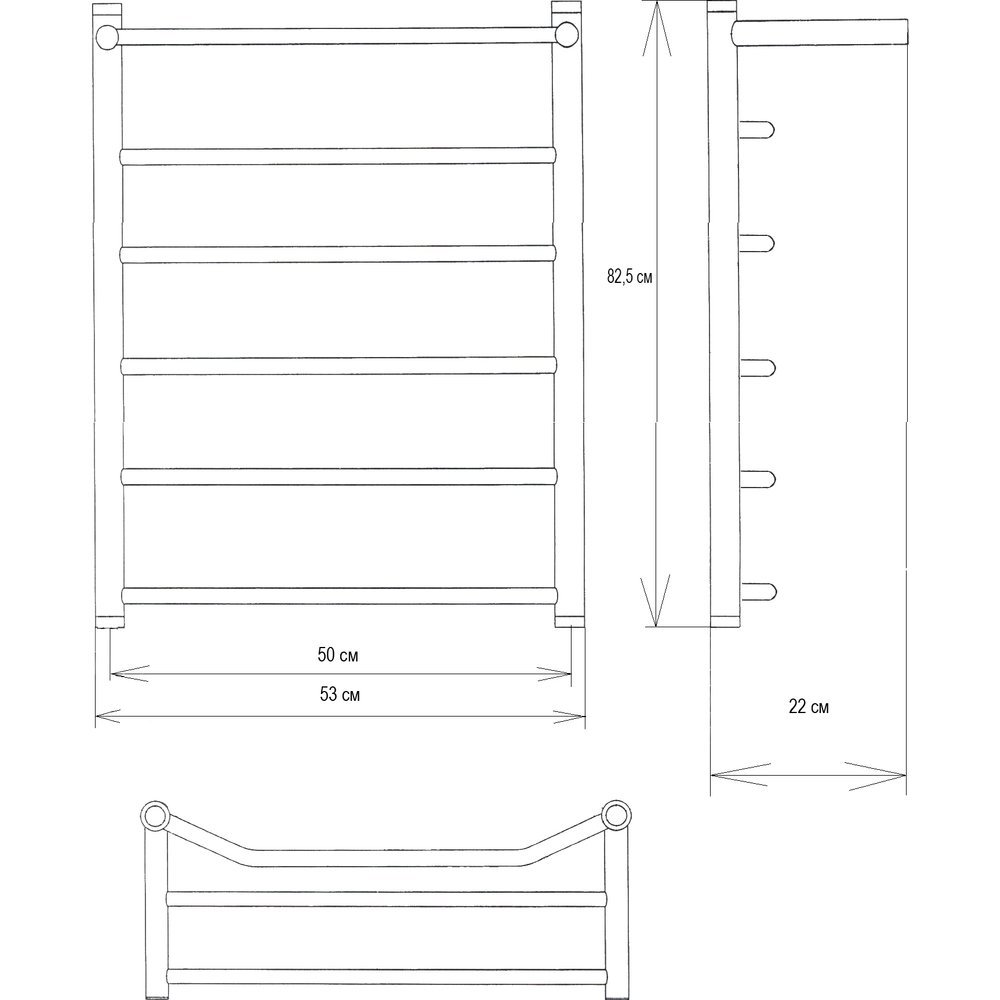 82,5 см

50 см

53 см

22 см